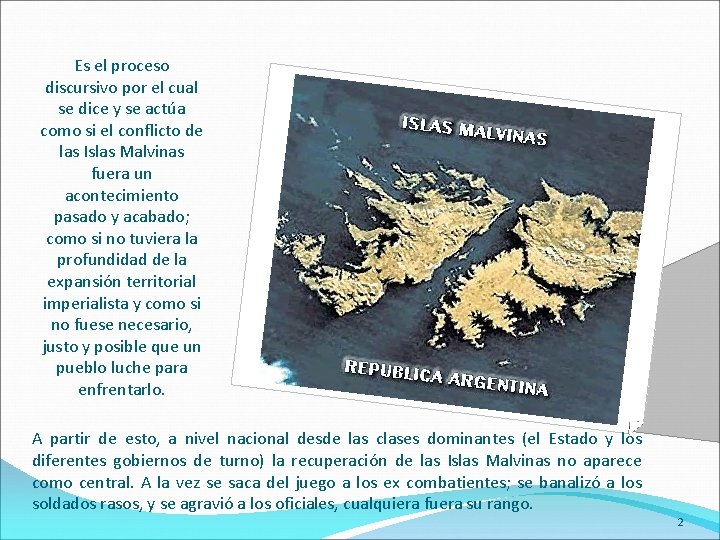 Es el proceso discursivo por el cual se dice y se actúa como si el conflicto de las Islas Malvinas fuera un acontecimiento pasado y acabado; como si no tuviera la profundidad de la expansión territorial imperialista y como si no fuese necesario, justo y posible que un pueblo luche para enfrentarlo.

ISLAS MALVINAS

REPUBLICA ARGENTINA

A partir de esto, a nivel nacional desde las clases dominantes (el Estado y los diferentes gobiernos de turno) la recuperación de las Islas Malvinas no aparece como central. A la vez se saca del juego a los ex combatientes; se banalizó a los soldados rasos, y se agravió a los oficiales, cualquiera fuera su rango.

2